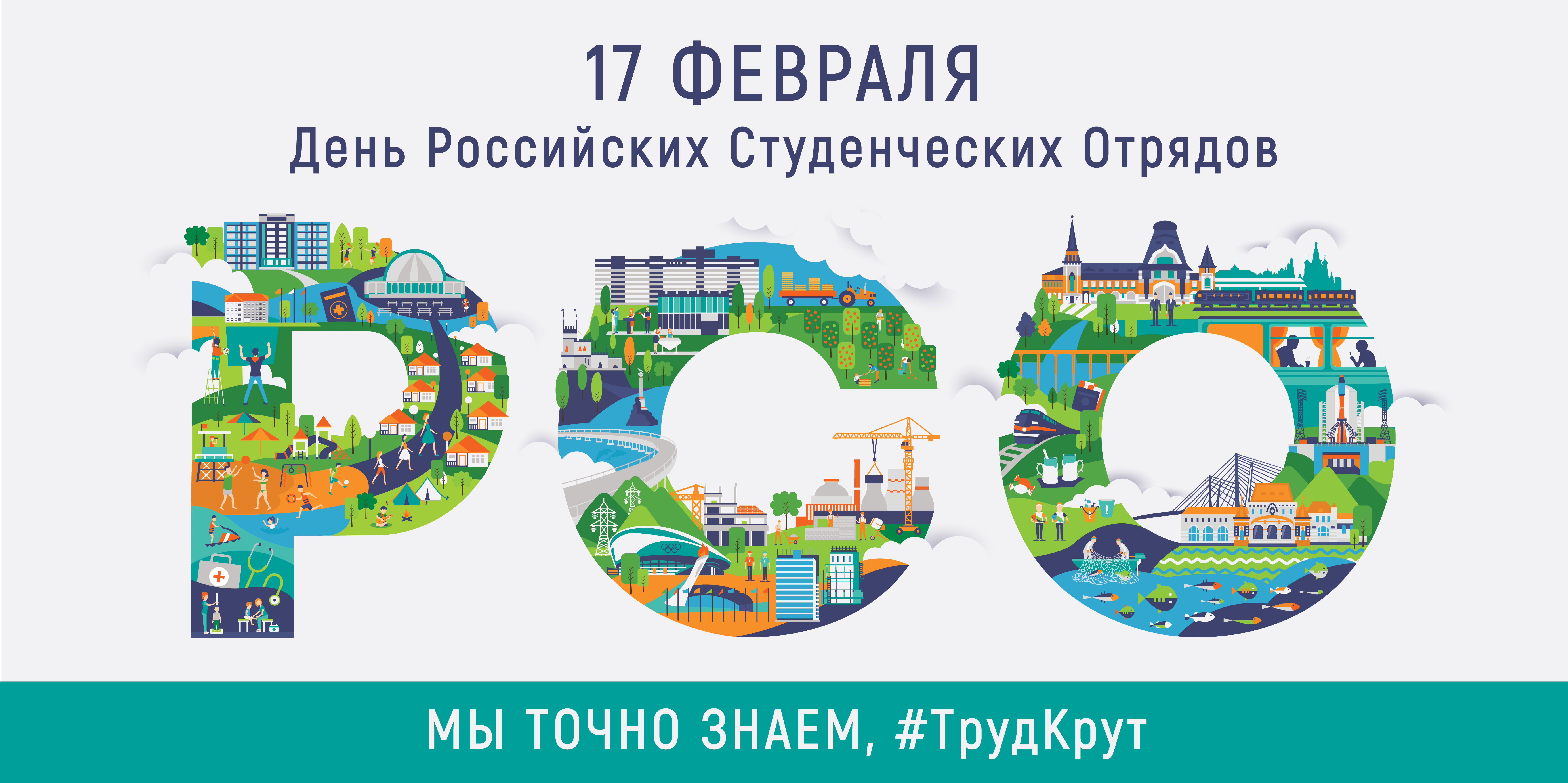 17 ФЕВРАЛЯ
День Российских Студенческих Отрядов

РСО

МЫ ТОЧНО ЗНАЕМ, #ТрудКрут